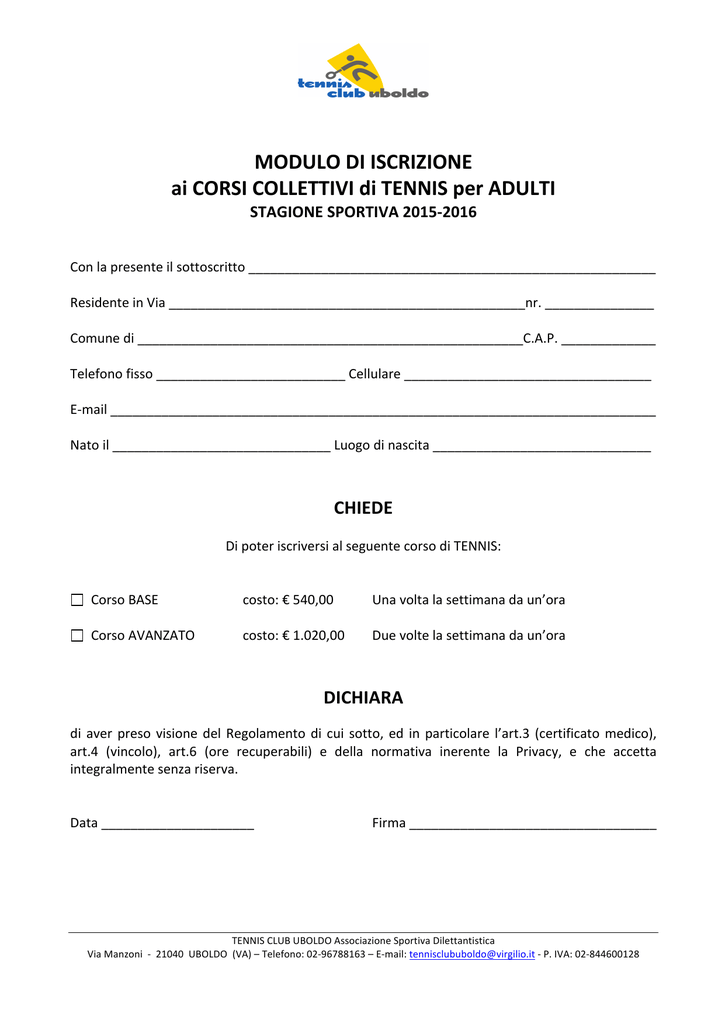 tennis club uboldo

MODULO DI ISCRIZIONE
ai CORSI COLLETTIVI di TENNIS per ADULTI
STAGIONE SPORTIVA 2015-2016

Con la presente il sottoscritto ____

Residente in Via ____ nr. ____

Comune di ____ C.A.P. ____

Telefono fisso ____ Cellulare ____

E-mail ____

Nato il ____ Luogo di nascita ____

CHIEDE

Di poter iscriversi al seguente corso di TENNIS:

☐ Corso BASE costo: € 540,00 Una volta la settimana da un'ora

☐ Corso AVANZATO costo: € 1.020,00 Due volte la settimana da un'ora

DICHIARA

di aver preso visione del Regolamento di cui sotto, ed in particolare l'art.3 (certificato medico), art.4 (vincolo), art.6 (ore recuperabili) e della normativa inerente la Privacy, e che accetta integralmente senza riserva.

Data ____ Firma ____

TENNIS CLUB UBOLDO Associazione Sportiva Dilettantistica
Via Manzoni - 21040 UBOLDO (VA) – Telefono: 02-96788163 – E-mail: tennisclububoldo@virgilio.it - P. IVA: 02-844600128